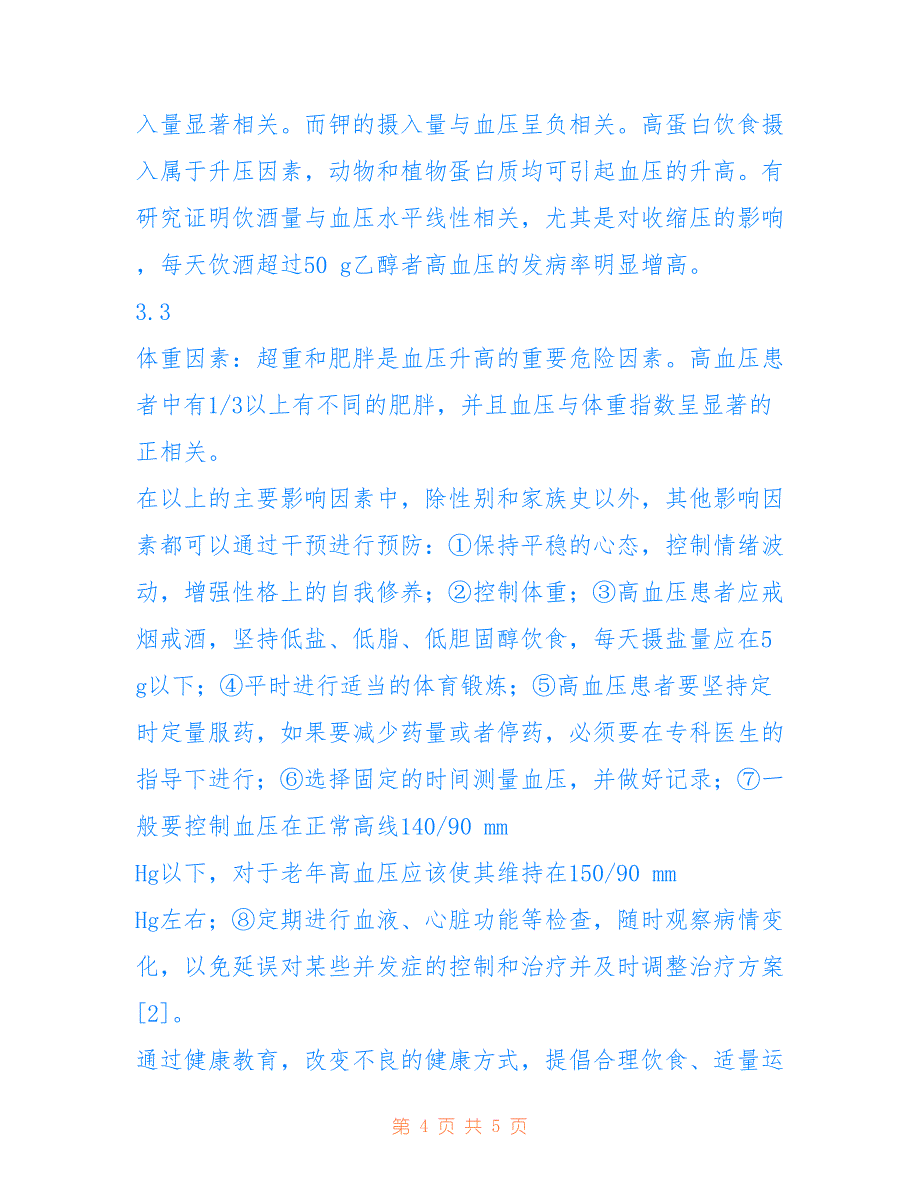 入量显著相关。而钾的摄入量与血压呈负相关。高蛋白饮食摄入属于升压因素，动物和植物蛋白质均可引起血压的升高。有研究证明饮酒量与血压水平线性相关，尤其是对收缩压的影响，每天饮酒超过50 g乙醇者高血压的发病率明显增高。

3.3

体重因素：超重和肥胖是血压升高的重要危险因素。高血压患者中有1/3以上有不同的肥胖，并且血压与体重指数呈显著的正相关。

在以上的主要影响因素中，除性别和家族史以外，其他影响因素都可以通过干预进行预防：①保持平稳的心态，控制情绪波动，增强性格上的自我修养；②控制体重；③高血压患者应戒烟戒酒，坚持低盐、低脂、低胆固醇饮食，每天摄盐量应在5 g以下；④平时进行适当的体育锻炼；⑤高血压患者要坚持定时定量服药，如果要减少药量或者停药，必须要在专科医生的指导下进行；⑥选择固定的时间测量血压，并做好记录；⑦一般要控制血压在正常高线140/90 mm

Hg以下，对于老年高血压应该使其维持在150/90 mm

Hg左右；⑧定期进行血液、心脏功能等检查，随时观察病情变化，以免延误对某些并发症的控制和治疗并及时调整治疗方案[2]。

通过健康教育，改变不良的健康方式，提倡合理饮食、适量运

第 4 页 共 5 页